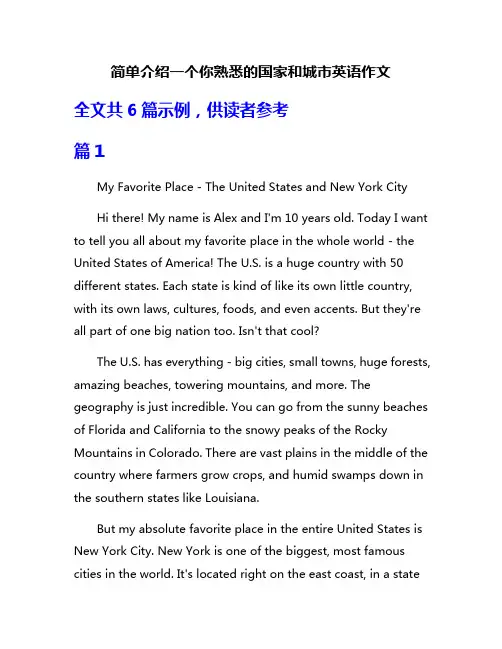 简单介绍一个你熟悉的国家和城市英语作文

全文共 6 篇示例，供读者参考

篇 1

My Favorite Place - The United States and New York City

Hi there! My name is Alex and I'm 10 years old. Today I want to tell you all about my favorite place in the whole world - the United States of America! The U.S. is a huge country with 50 different states. Each state is kind of like its own little country, with its own laws, cultures, foods, and even accents. But they're all part of one big nation too. Isn't that cool?

The U.S. has everything - big cities, small towns, huge forests, amazing beaches, towering mountains, and more. The geography is just incredible. You can go from the sunny beaches of Florida and California to the snowy peaks of the Rocky Mountains in Colorado. There are vast plains in the middle of the country where farmers grow crops, and humid swamps down in the southern states like Louisiana.

But my absolute favorite place in the entire United States is New York City. New York is one of the biggest, most famous cities in the world. It's located right on the east coast, in a state